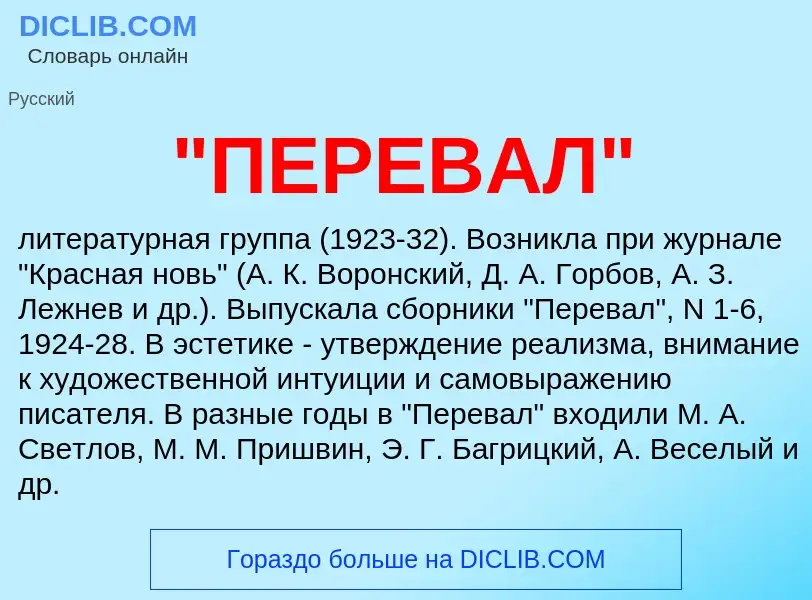 DICLIB.COM
Словарь онлайн

Русский

"ПЕРЕВАЛ"

литературная группа (1923-32). Возникла при журнале "Красная новь" (А. К. Воронский, Д. А. Горбов, А. З. Лежнев и др.). Выпускала сборники "Перевал", N 1-6, 1924-28. В эстетике - утверждение реализма, внимание к художественной интуиции и самовыражению писателя. В разные годы в "Перевал" входили М. А. Светлов, М. М. Пришвин, Э. Г. Багрицкий, А. Веселый и др.

Гораздо больше на DICLIB.COM